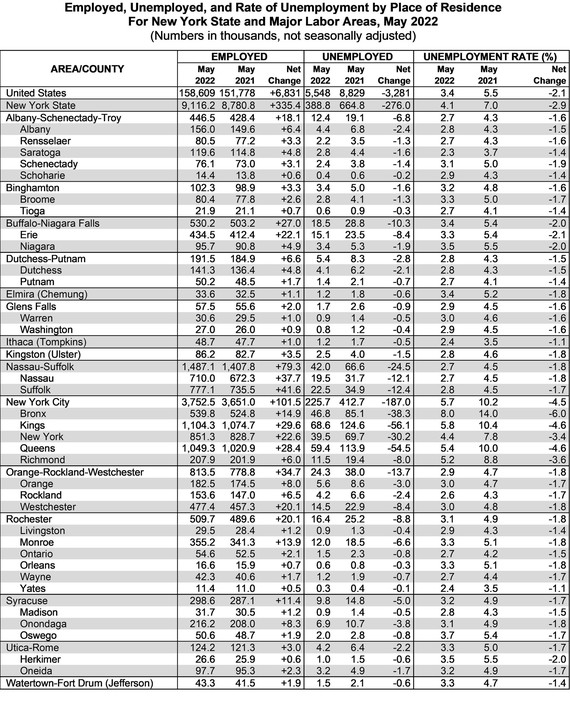 Employed, Unemployed, and Rate of Unemployment by Place of Residence
For New York State and Major Labor Areas, May 2022
(Numbers in thousands, not seasonally adjusted)

| AREA/COUNTY | EMPLOYED May 2022 | EMPLOYED May 2021 | EMPLOYED Net Change | UNEMPLOYED May 2022 | UNEMPLOYED May 2021 | UNEMPLOYED Net Change | UNEMPLOYMENT RATE (%) May 2022 | UNEMPLOYMENT RATE (%) May 2021 | UNEMPLOYMENT RATE (%) Net Change |
|---|---|---|---|---|---|---|---|---|---|
| United States | 158,609 | 151,778 | +6,831 | 5,548 | 8,829 | -3,281 | 3.4 | 5.5 | -2.1 |
| New York State | 9,116.2 | 8,780.8 | +335.4 | 388.8 | 664.8 | -276.0 | 4.1 | 7.0 | -2.9 |
| Albany-Schenectady-Troy | 446.5 | 428.4 | +18.1 | 12.4 | 19.1 | -6.8 | 2.7 | 4.3 | -1.6 |
| Albany | 156.0 | 149.6 | +6.4 | 4.4 | 6.8 | -2.4 | 2.8 | 4.3 | -1.5 |
| Rensselaer | 80.5 | 77.2 | +3.3 | 2.2 | 3.5 | -1.3 | 2.7 | 4.3 | -1.6 |
| Saratoga | 119.6 | 114.8 | +4.8 | 2.8 | 4.4 | -1.6 | 2.3 | 3.7 | -1.4 |
| Schenectady | 76.1 | 73.0 | +3.1 | 2.4 | 3.8 | -1.4 | 3.1 | 5.0 | -1.9 |
| Schoharie | 14.4 | 13.8 | +0.6 | 0.4 | 0.6 | -0.2 | 2.9 | 4.3 | -1.4 |
| Binghamton | 102.3 | 98.9 | +3.3 | 3.4 | 5.0 | -1.6 | 3.2 | 4.8 | -1.6 |
| Broome | 80.4 | 77.8 | +2.6 | 2.8 | 4.1 | -1.3 | 3.3 | 5.0 | -1.7 |
| Tioga | 21.9 | 21.1 | +0.7 | 0.6 | 0.9 | -0.3 | 2.7 | 4.1 | -1.4 |
| Buffalo-Niagara Falls | 530.2 | 503.2 | +27.0 | 18.5 | 28.8 | -10.3 | 3.4 | 5.4 | -2.0 |
| Erie | 434.5 | 412.4 | +22.1 | 15.1 | 23.5 | -8.4 | 3.3 | 5.4 | -2.1 |
| Niagara | 95.7 | 90.8 | +4.9 | 3.4 | 5.3 | -1.9 | 3.5 | 5.5 | -2.0 |
| Dutchess-Putnam | 191.5 | 184.9 | +6.6 | 5.4 | 8.3 | -2.8 | 2.8 | 4.3 | -1.5 |
| Dutchess | 141.3 | 136.4 | +4.8 | 4.1 | 6.2 | -2.1 | 2.8 | 4.3 | -1.5 |
| Putnam | 50.2 | 48.5 | +1.7 | 1.4 | 2.1 | -0.7 | 2.7 | 4.1 | -1.4 |
| Elmira (Chemung) | 33.6 | 32.5 | +1.1 | 1.2 | 1.8 | -0.6 | 3.4 | 5.2 | -1.8 |
| Glens Falls | 57.5 | 55.6 | +2.0 | 1.7 | 2.6 | -0.9 | 2.9 | 4.5 | -1.6 |
| Warren | 30.6 | 29.5 | +1.0 | 0.9 | 1.4 | -0.5 | 3.0 | 4.6 | -1.6 |
| Washington | 27.0 | 26.0 | +0.9 | 0.8 | 1.2 | -0.4 | 2.9 | 4.5 | -1.6 |
| Ithaca (Tompkins) | 48.7 | 47.7 | +1.0 | 1.2 | 1.7 | -0.5 | 2.4 | 3.5 | -1.1 |
| Kingston (Ulster) | 86.2 | 82.7 | +3.5 | 2.5 | 4.0 | -1.5 | 2.8 | 4.6 | -1.8 |
| Nassau-Suffolk | 1,487.1 | 1,407.8 | +79.3 | 42.0 | 66.6 | -24.5 | 2.7 | 4.5 | -1.8 |
| Nassau | 710.0 | 672.3 | +37.7 | 19.5 | 31.7 | -12.1 | 2.7 | 4.5 | -1.8 |
| Suffolk | 777.1 | 735.5 | +41.6 | 22.5 | 34.9 | -12.4 | 2.8 | 4.5 | -1.7 |
| New York City | 3,752.5 | 3,651.0 | +101.5 | 225.7 | 412.7 | -187.0 | 5.7 | 10.2 | -4.5 |
| Bronx | 539.8 | 524.8 | +14.9 | 46.8 | 85.1 | -38.3 | 8.0 | 14.0 | -6.0 |
| Kings | 1,104.3 | 1,074.7 | +29.6 | 68.6 | 124.6 | -56.1 | 5.8 | 10.4 | -4.6 |
| New York | 851.3 | 828.7 | +22.6 | 39.5 | 69.7 | -30.2 | 4.4 | 7.8 | -3.4 |
| Queens | 1,049.3 | 1,020.9 | +28.4 | 59.4 | 113.9 | -54.5 | 5.4 | 10.0 | -4.6 |
| Richmond | 207.9 | 201.9 | +6.0 | 11.5 | 19.4 | -8.0 | 5.2 | 8.8 | -3.6 |
| Orange-Rockland-Westchester | 813.5 | 778.8 | +34.7 | 24.3 | 38.0 | -13.7 | 2.9 | 4.7 | -1.8 |
| Orange | 182.5 | 174.5 | +8.0 | 5.6 | 8.6 | -3.0 | 3.0 | 4.7 | -1.7 |
| Rockland | 153.6 | 147.0 | +6.5 | 4.2 | 6.6 | -2.4 | 2.6 | 4.3 | -1.7 |
| Westchester | 477.4 | 457.3 | +20.1 | 14.5 | 22.9 | -8.4 | 3.0 | 4.8 | -1.8 |
| Rochester | 509.7 | 489.6 | +20.1 | 16.4 | 25.2 | -8.8 | 3.1 | 4.9 | -1.8 |
| Livingston | 29.5 | 28.4 | +1.2 | 0.9 | 1.3 | -0.4 | 2.9 | 4.3 | -1.4 |
| Monroe | 355.2 | 341.3 | +13.9 | 12.0 | 18.5 | -6.6 | 3.3 | 5.1 | -1.8 |
| Ontario | 54.6 | 52.5 | +2.1 | 1.5 | 2.3 | -0.8 | 2.7 | 4.2 | -1.5 |
| Orleans | 16.6 | 15.9 | +0.7 | 0.6 | 0.8 | -0.3 | 3.3 | 5.1 | -1.8 |
| Wayne | 42.3 | 40.6 | +1.7 | 1.2 | 1.9 | -0.7 | 2.7 | 4.4 | -1.7 |
| Yates | 11.4 | 11.0 | +0.5 | 0.3 | 0.4 | -0.1 | 2.4 | 3.5 | -1.1 |
| Syracuse | 298.6 | 287.1 | +11.4 | 9.8 | 14.8 | -5.0 | 3.2 | 4.9 | -1.7 |
| Madison | 31.7 | 30.5 | +1.2 | 0.9 | 1.4 | -0.5 | 2.8 | 4.3 | -1.5 |
| Onondaga | 216.2 | 208.0 | +8.3 | 6.9 | 10.7 | -3.8 | 3.1 | 4.9 | -1.8 |
| Oswego | 50.6 | 48.7 | +1.9 | 2.0 | 2.8 | -0.8 | 3.7 | 5.4 | -1.7 |
| Utica-Rome | 124.2 | 121.3 | +3.0 | 4.2 | 6.4 | -2.2 | 3.3 | 5.0 | -1.7 |
| Herkimer | 26.6 | 25.9 | +0.6 | 1.0 | 1.5 | -0.6 | 3.5 | 5.5 | -2.0 |
| Oneida | 97.7 | 95.3 | +2.3 | 3.2 | 4.9 | -1.7 | 3.2 | 4.9 | -1.7 |
| Watertown-Fort Drum (Jefferson) | 43.3 | 41.5 | +1.9 | 1.5 | 2.1 | -0.6 | 3.3 | 4.7 | -1.4 |